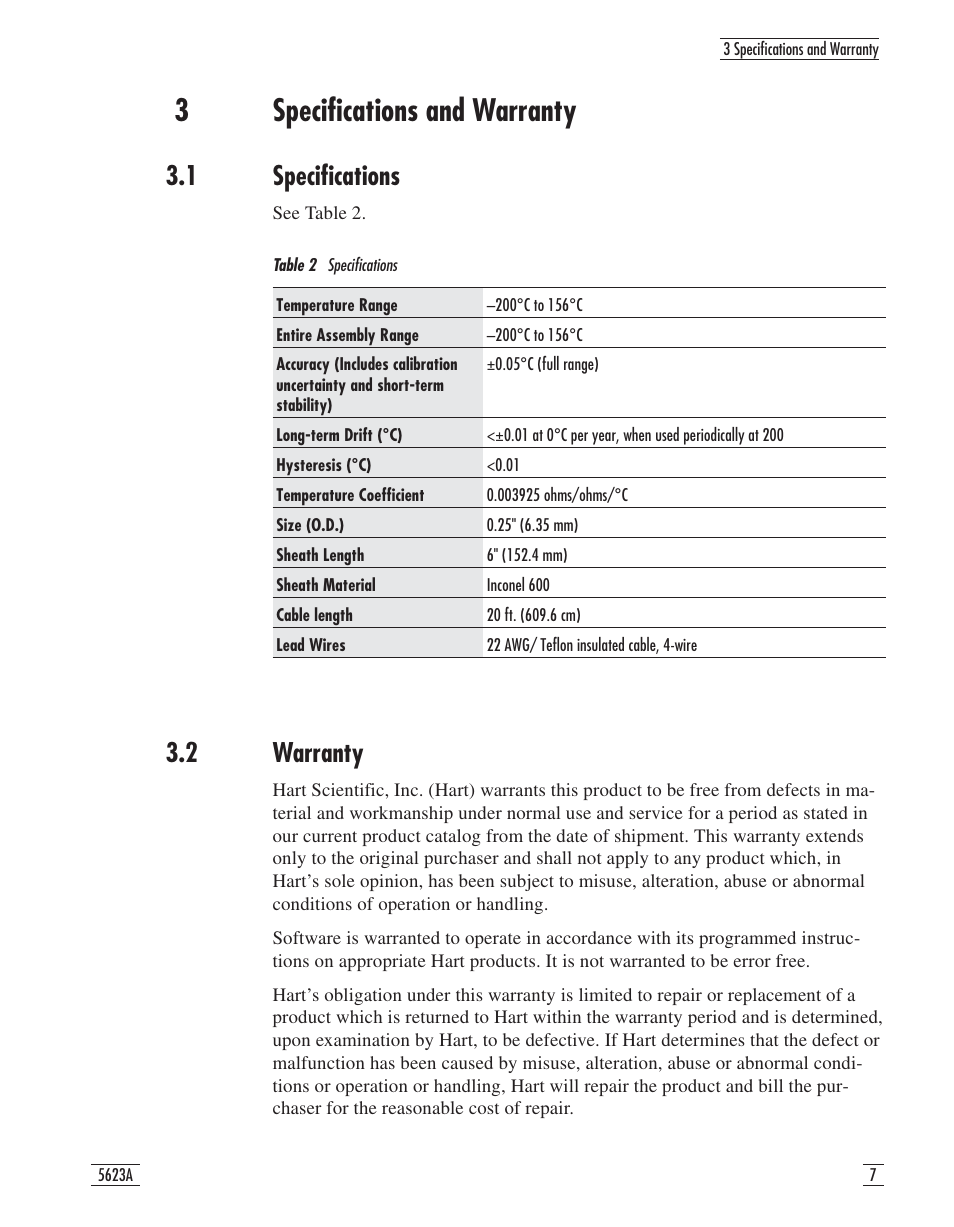 3 Specifications and Warranty

3 Specifications and Warranty

3.1 Specifications

See Table 2.

Table 2 Specifications

| | |
|---|---|
| Temperature Range | –200°C to 156°C |
| Entire Assembly Range | –200°C to 156°C |
| Accuracy (Includes calibration uncertainty and short-term stability) | ±0.05°C (full range) |
| Long-term Drift (°C) | <±0.01 at 0°C per year, when used periodically at 200 |
| Hysteresis (°C) | <0.01 |
| Temperature Coefficient | 0.003925 ohms/ohms/°C |
| Size (O.D.) | 0.25" (6.35 mm) |
| Sheath Length | 6" (152.4 mm) |
| Sheath Material | Inconel 600 |
| Cable length | 20 ft. (609.6 cm) |
| Lead Wires | 22 AWG/ Teflon insulated cable, 4-wire |

3.2 Warranty

Hart Scientific, Inc. (Hart) warrants this product to be free from defects in material and workmanship under normal use and service for a period as stated in our current product catalog from the date of shipment. This warranty extends only to the original purchaser and shall not apply to any product which, in Hart's sole opinion, has been subject to misuse, alteration, abuse or abnormal conditions of operation or handling.

Software is warranted to operate in accordance with its programmed instructions on appropriate Hart products. It is not warranted to be error free.

Hart's obligation under this warranty is limited to repair or replacement of a product which is returned to Hart within the warranty period and is determined, upon examination by Hart, to be defective. If Hart determines that the defect or malfunction has been caused by misuse, alteration, abuse or abnormal conditions or operation or handling, Hart will repair the product and bill the purchaser for the reasonable cost of repair.

5623A

7